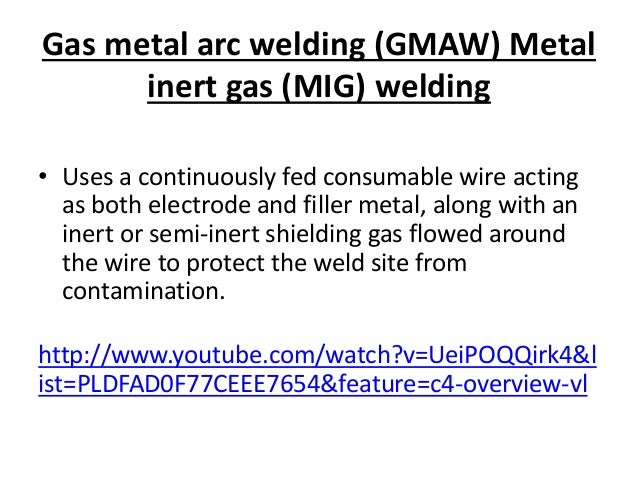 Gas metal arc welding (GMAW) Metal inert gas (MIG) welding

• Uses a continuously fed consumable wire acting as both electrode and filler metal, along with an inert or semi-inert shielding gas flowed around the wire to protect the weld site from contamination.

http://www.youtube.com/watch?v=UeiPOQQirk4&list=PLDFAD0F77CEEE7654&feature=c4-overview-vl